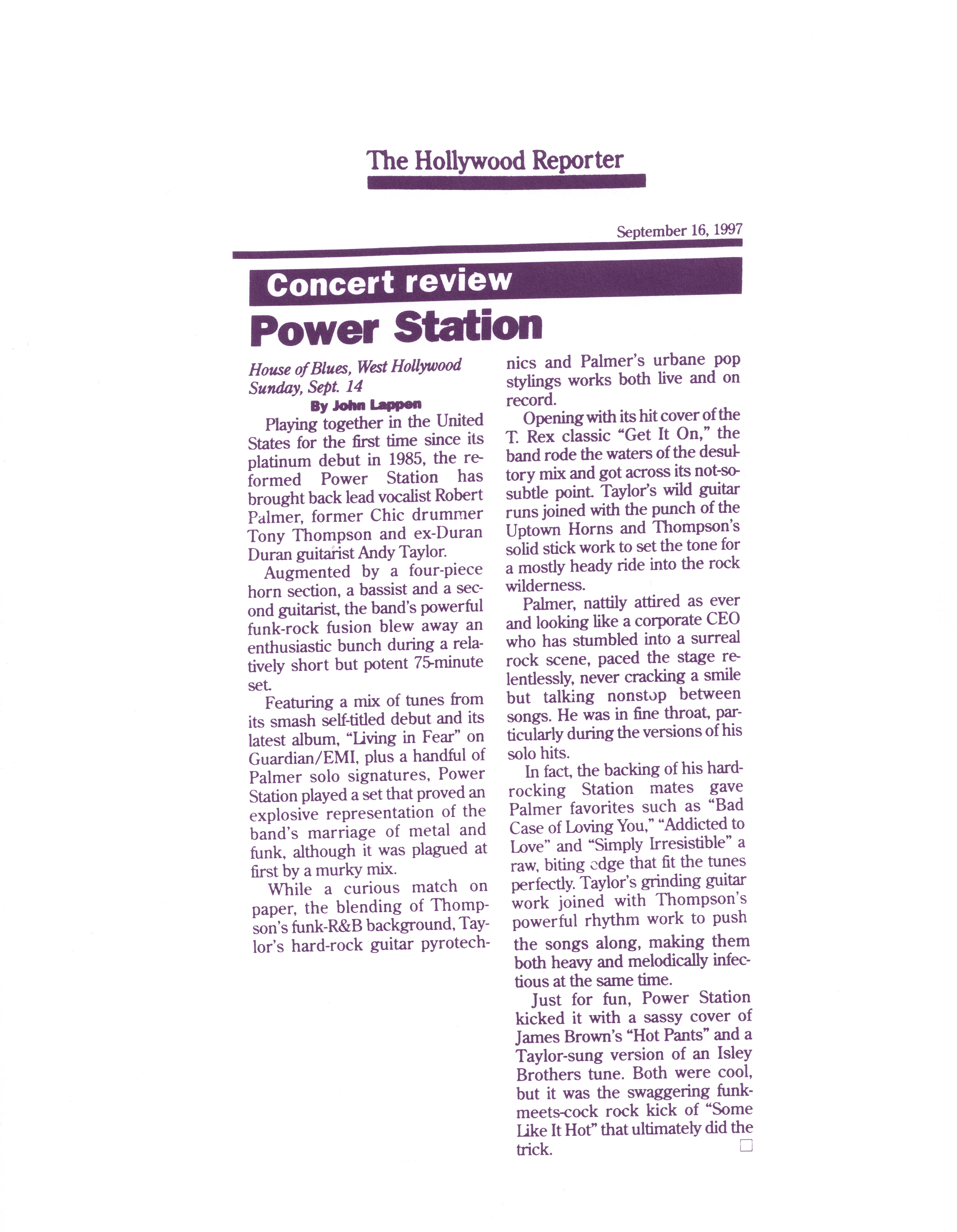 The Hollywood Reporter

September 16, 1997

Concert review

Power Station

House of Blues, West Hollywood
Sunday, Sept. 14

By John Lappen

Playing together in the United States for the first time since its platinum debut in 1985, the reformed Power Station has brought back lead vocalist Robert Palmer, former Chic drummer Tony Thompson and ex-Duran Duran guitarist Andy Taylor.

Augmented by a four-piece horn section, a bassist and a second guitarist, the band's powerful funk-rock fusion blew away an enthusiastic bunch during a relatively short but potent 75-minute set.

Featuring a mix of tunes from its smash self-titled debut and its latest album, "Living in Fear" on Guardian/EMI, plus a handful of Palmer solo signatures, Power Station played a set that proved an explosive representation of the band's marriage of metal and funk, although it was plagued at first by a murky mix.

While a curious match on paper, the blending of Thompson's funk-R&B background, Taylor's hard-rock guitar pyrotechnics and Palmer's urbane pop stylings works both live and on record.

Opening with its hit cover of the T. Rex classic "Get It On," the band rode the waters of the desultory mix and got across its not-so-subtle point. Taylor's wild guitar runs joined with the punch of the Uptown Horns and Thompson's solid stick work to set the tone for a mostly heady ride into the rock wilderness.

Palmer, nattily attired as ever and looking like a corporate CEO who has stumbled into a surreal rock scene, paced the stage relentlessly, never cracking a smile but talking nonstop between songs. He was in fine throat, particularly during the versions of his solo hits.

In fact, the backing of his hard-rocking Station mates gave Palmer favorites such as "Bad Case of Loving You," "Addicted to Love" and "Simply Irresistible" a raw, biting edge that fit the tunes perfectly. Taylor's grinding guitar work joined with Thompson's powerful rhythm work to push the songs along, making them both heavy and melodically infectious at the same time.

Just for fun, Power Station kicked it with a sassy cover of James Brown's "Hot Pants" and a Taylor-sung version of an Isley Brothers tune. Both were cool, but it was the swaggering funk-meets-cock rock kick of "Some Like It Hot" that ultimately did the trick.